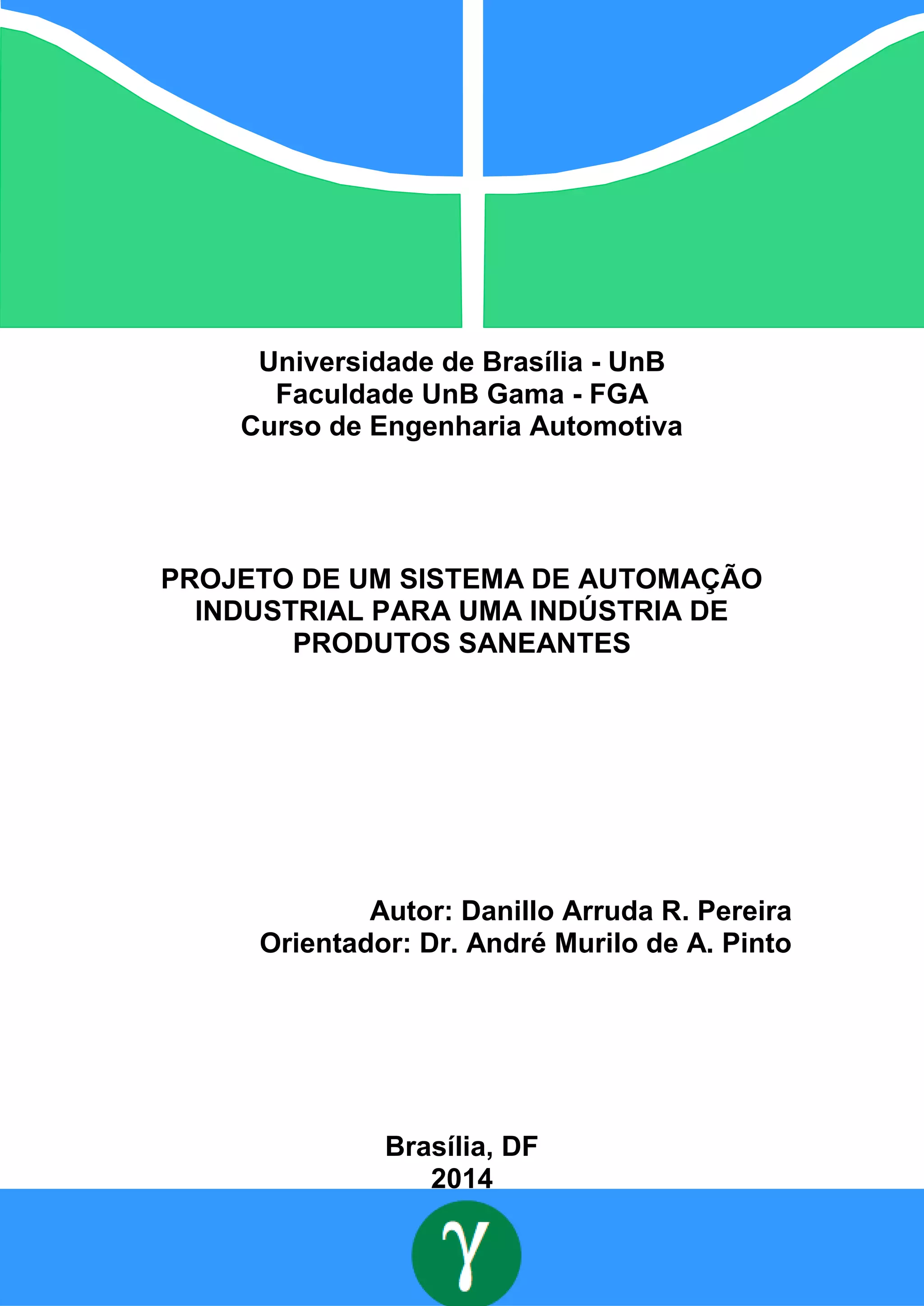 Universidade de Brasília - UnB
Faculdade UnB Gama - FGA
Curso de Engenharia Automotiva

PROJETO DE UM SISTEMA DE AUTOMAÇÃO INDUSTRIAL PARA UMA INDÚSTRIA DE PRODUTOS SANEANTES

Autor: Danillo Arruda R. Pereira
Orientador: Dr. André Murilo de A. Pinto

Brasília, DF
2014

$\gamma$